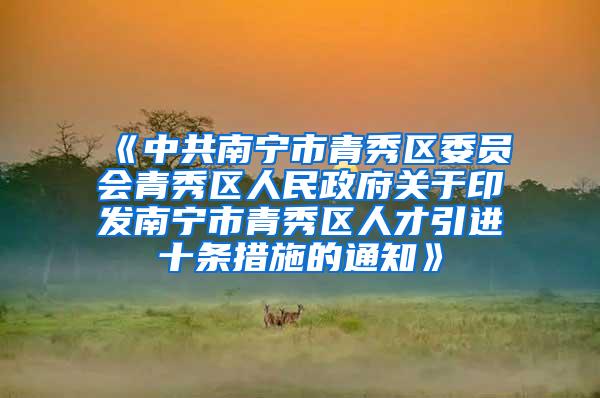 《中共南宁市青秀区委员会青秀区人民政府关于印发南宁市青秀区人才引进十条措施的通知》